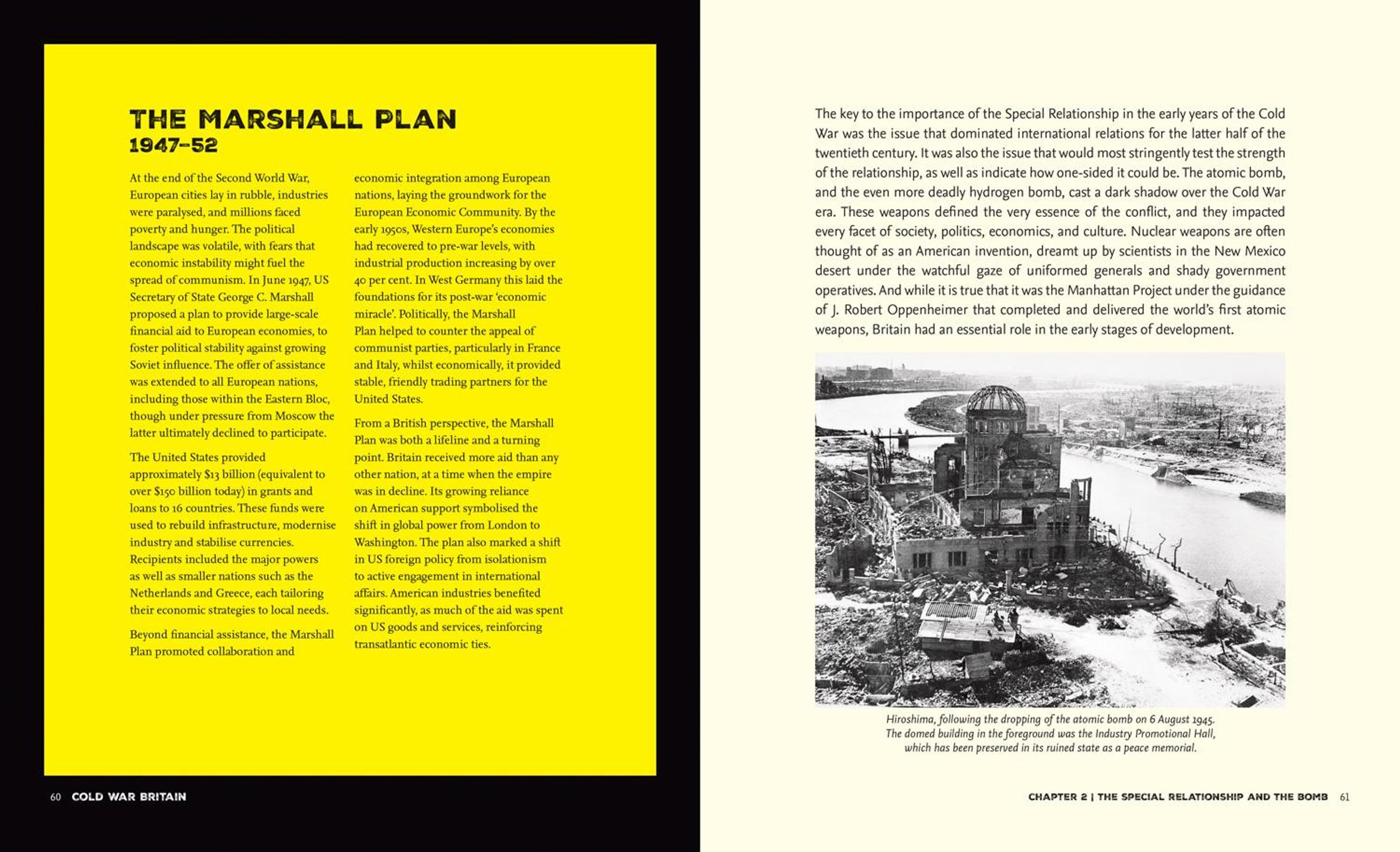 THE MARSHALL PLAN
1947–52

At the end of the Second World War, European cities lay in rubble, industries were paralysed, and millions faced poverty and hunger. The political landscape was volatile, with fears that economic instability might fuel the spread of communism. In June 1947, US Secretary of State George C. Marshall proposed a plan to provide large-scale financial aid to European economies, to foster political stability against growing Soviet influence. The offer of assistance was extended to all European nations, including those within the Eastern Bloc, though under pressure from Moscow the latter ultimately declined to participate.

The United States provided approximately $13 billion (equivalent to over $150 billion today) in grants and loans to 16 countries. These funds were used to rebuild infrastructure, modernise industry and stabilise currencies. Recipients included the major powers as well as smaller nations such as the Netherlands and Greece, each tailoring their economic strategies to local needs.

Beyond financial assistance, the Marshall Plan promoted collaboration and economic integration among European nations, laying the groundwork for the European Economic Community. By the early 1950s, Western Europe's economies had recovered to pre-war levels, with industrial production increasing by over 40 per cent. In West Germany this laid the foundations for its post-war 'economic miracle'. Politically, the Marshall Plan helped to counter the appeal of communist parties, particularly in France and Italy, whilst economically, it provided stable, friendly trading partners for the United States.

From a British perspective, the Marshall Plan was both a lifeline and a turning point. Britain received more aid than any other nation, at a time when the empire was in decline. Its growing reliance on American support symbolised the shift in global power from London to Washington. The plan also marked a shift in US foreign policy from isolationism to active engagement in international affairs. American industries benefited significantly, as much of the aid was spent on US goods and services, reinforcing transatlantic economic ties.

60 COLD WAR BRITAIN

The key to the importance of the Special Relationship in the early years of the Cold War was the issue that dominated international relations for the latter half of the twentieth century. It was also the issue that would most stringently test the strength of the relationship, as well as indicate how one-sided it could be. The atomic bomb, and the even more deadly hydrogen bomb, cast a dark shadow over the Cold War era. These weapons defined the very essence of the conflict, and they impacted every facet of society, politics, economics, and culture. Nuclear weapons are often thought of as an American invention, dreamt up by scientists in the New Mexico desert under the watchful gaze of uniformed generals and shady government operatives. And while it is true that it was the Manhattan Project under the guidance of J. Robert Oppenheimer that completed and delivered the world's first atomic weapons, Britain had an essential role in the early stages of development.

Hiroshima, following the dropping of the atomic bomb on 6 August 1945. The domed building in the foreground was the Industry Promotional Hall, which has been preserved in its ruined state as a peace memorial.

CHAPTER 2 | THE SPECIAL RELATIONSHIP AND THE BOMB 61